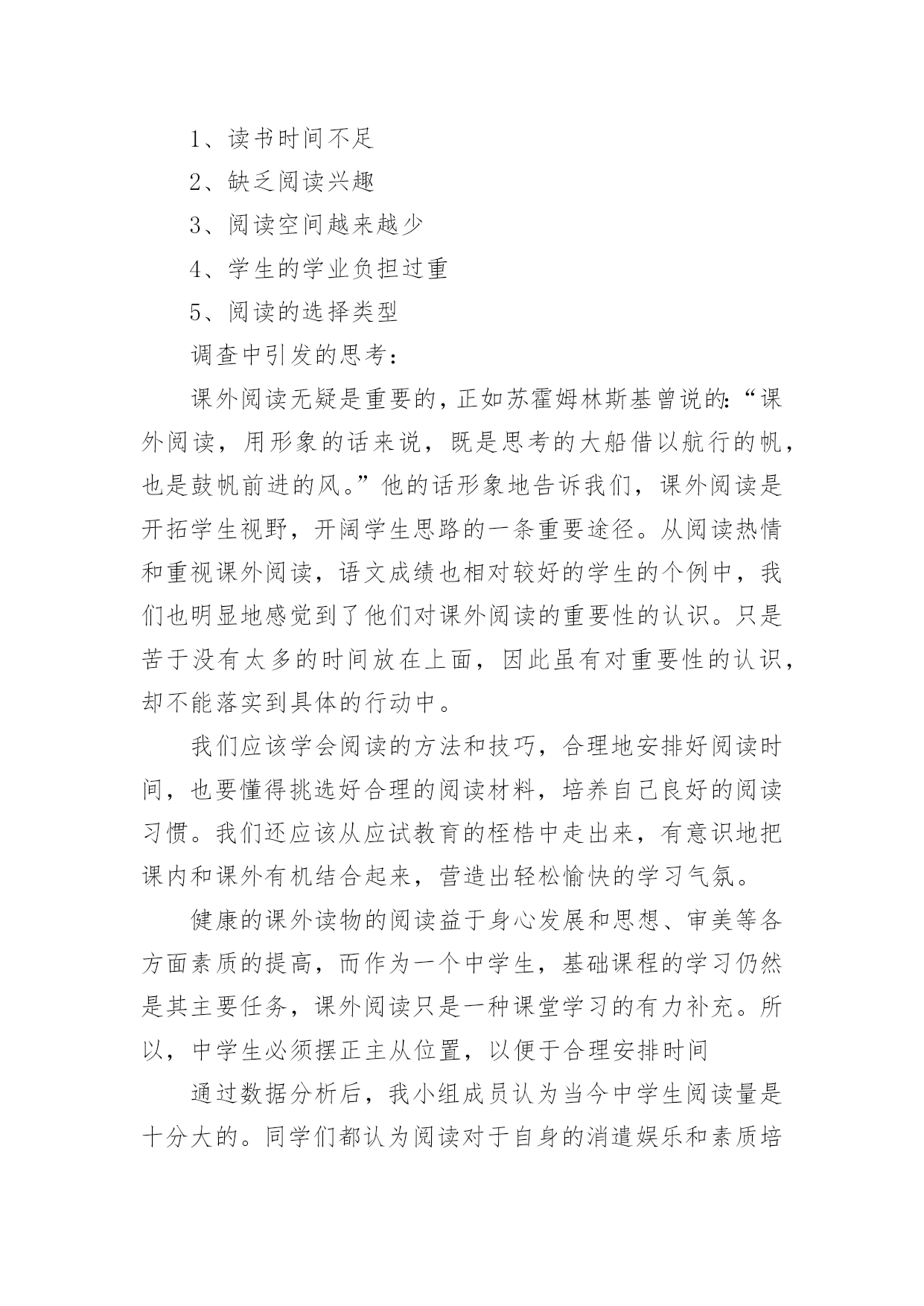 1、读书时间不足

2、缺乏阅读兴趣

3、阅读空间越来越少

4、学生的学业负担过重

5、阅读的选择类型

调查中引发的思考：

课外阅读无疑是重要的，正如苏霍姆林斯基曾说的：“课外阅读，用形象的话来说，既是思考的大船借以航行的帆，也是鼓帆前进的风。”他的话形象地告诉我们，课外阅读是开拓学生视野，开阔学生思路的一条重要途径。从阅读热情和重视课外阅读，语文成绩也相对较好的学生的个例中，我们也明显地感觉到了他们对课外阅读的重要性的认识。只是苦于没有太多的时间放在上面，因此虽有对重要性的认识，却不能落实到具体的行动中。

我们应该学会阅读的方法和技巧，合理地安排好阅读时间，也要懂得挑选好合理的阅读材料，培养自己良好的阅读习惯。我们还应该从应试教育的桎梏中走出来，有意识地把课内和课外有机结合起来，营造出轻松愉快的学习气氛。

健康的课外读物的阅读益于身心发展和思想、审美等各方面素质的提高，而作为一个中学生，基础课程的学习仍然是其主要任务，课外阅读只是一种课堂学习的有力补充。所以，中学生必须摆正主从位置，以便于合理安排时间

通过数据分析后，我小组成员认为当今中学生阅读量是十分大的。同学们都认为阅读对于自身的消遣娱乐和素质培